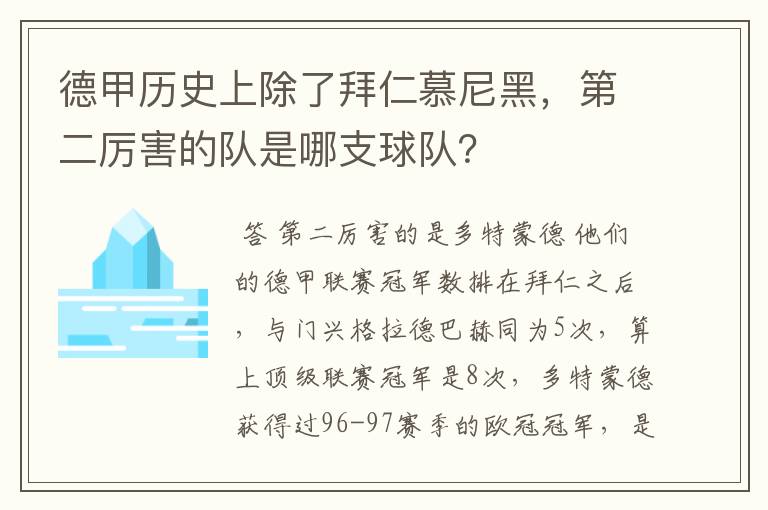 德甲历史上除了拜仁慕尼黑，第二厉害的队是哪支球队？

答 第二厉害的是多特蒙德 他们的德甲联赛冠军数排在拜仁之后，与门兴格拉德巴赫同为5次，算上顶级联赛冠军是8次，多特蒙德获得过96-97赛季的欧冠冠军，是